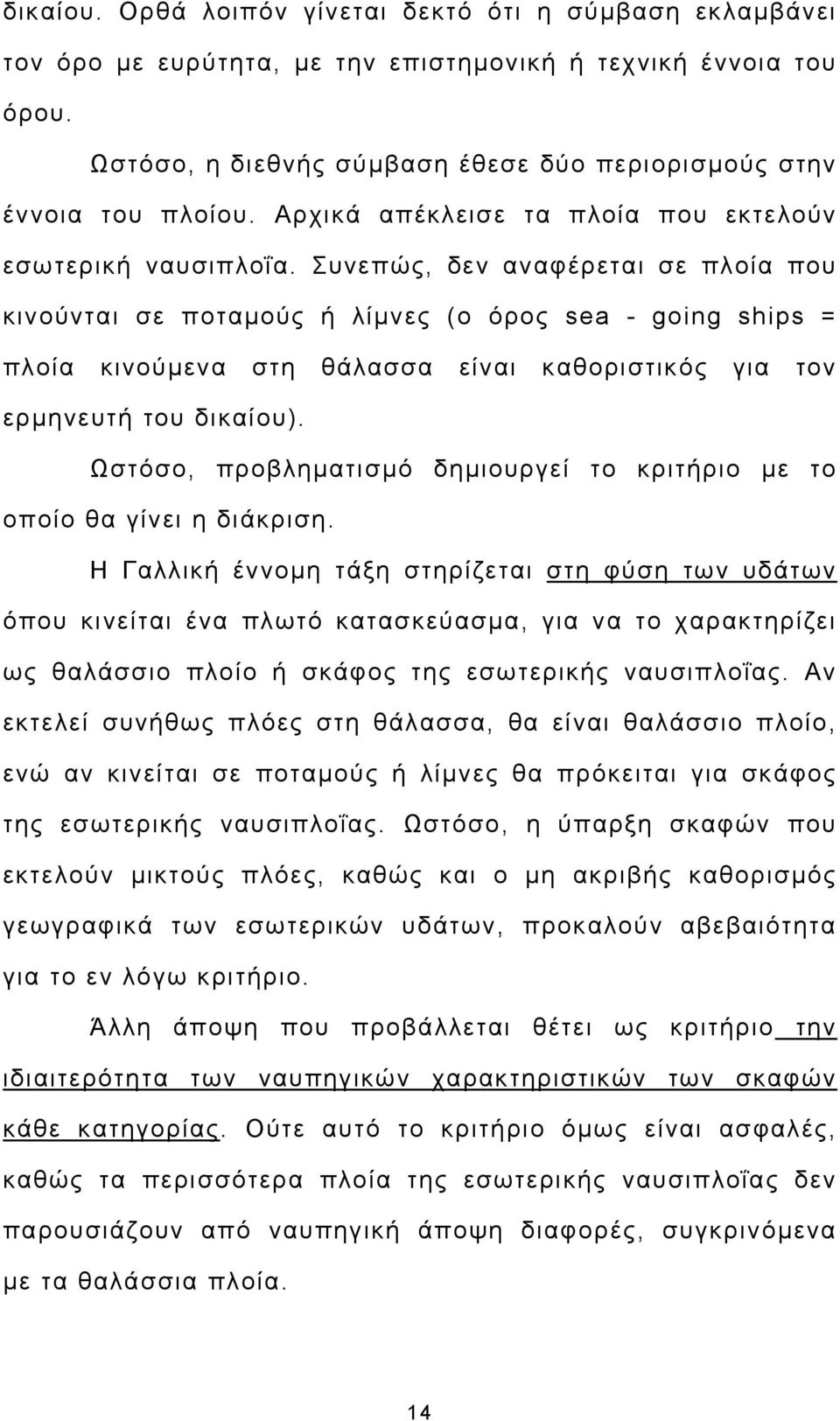 δικαίου. Ορθά λοιπόν γίνεται δεκτό ότι η σύμβαση εκλαμβάνει τον όρο με ευρύτητα, με την επιστημονική ή τεχνική έννοια του όρου.

Ωστόσο, η διεθνής σύμβαση έθεσε δύο περιορισμούς στην έννοια του πλοίου. Αρχικά απέκλεισε τα πλοία που εκτελούν εσωτερική ναυσιπλοΐα. Συνεπώς, δεν αναφέρεται σε πλοία που κινούνται σε ποταμούς ή λίμνες (ο όρος sea - going ships = πλοία κινούμενα στη θάλασσα είναι καθοριστικός για τον ερμηνευτή του δικαίου).

Ωστόσο, προβληματισμό δημιουργεί το κριτήριο με το οποίο θα γίνει η διάκριση.

Η Γαλλική έννομη τάξη στηρίζεται στη φύση των υδάτων όπου κινείται ένα πλωτό κατασκεύασμα, για να το χαρακτηρίζει ως θαλάσσιο πλοίο ή σκάφος της εσωτερικής ναυσιπλοΐας. Αν εκτελεί συνήθως πλόες στη θάλασσα, θα είναι θαλάσσιο πλοίο, ενώ αν κινείται σε ποταμούς ή λίμνες θα πρόκειται για σκάφος της εσωτερικής ναυσιπλοΐας. Ωστόσο, η ύπαρξη σκαφών που εκτελούν μικτούς πλόες, καθώς και ο μη ακριβής καθορισμός γεωγραφικά των εσωτερικών υδάτων, προκαλούν αβεβαιότητα για το εν λόγω κριτήριο.

Άλλη άποψη που προβάλλεται θέτει ως κριτήριο την ιδιαιτερότητα των ναυπηγικών χαρακτηριστικών των σκαφών κάθε κατηγορίας. Ούτε αυτό το κριτήριο όμως είναι ασφαλές, καθώς τα περισσότερα πλοία της εσωτερικής ναυσιπλοΐας δεν παρουσιάζουν από ναυπηγική άποψη διαφορές, συγκρινόμενα με τα θαλάσσια πλοία.

14